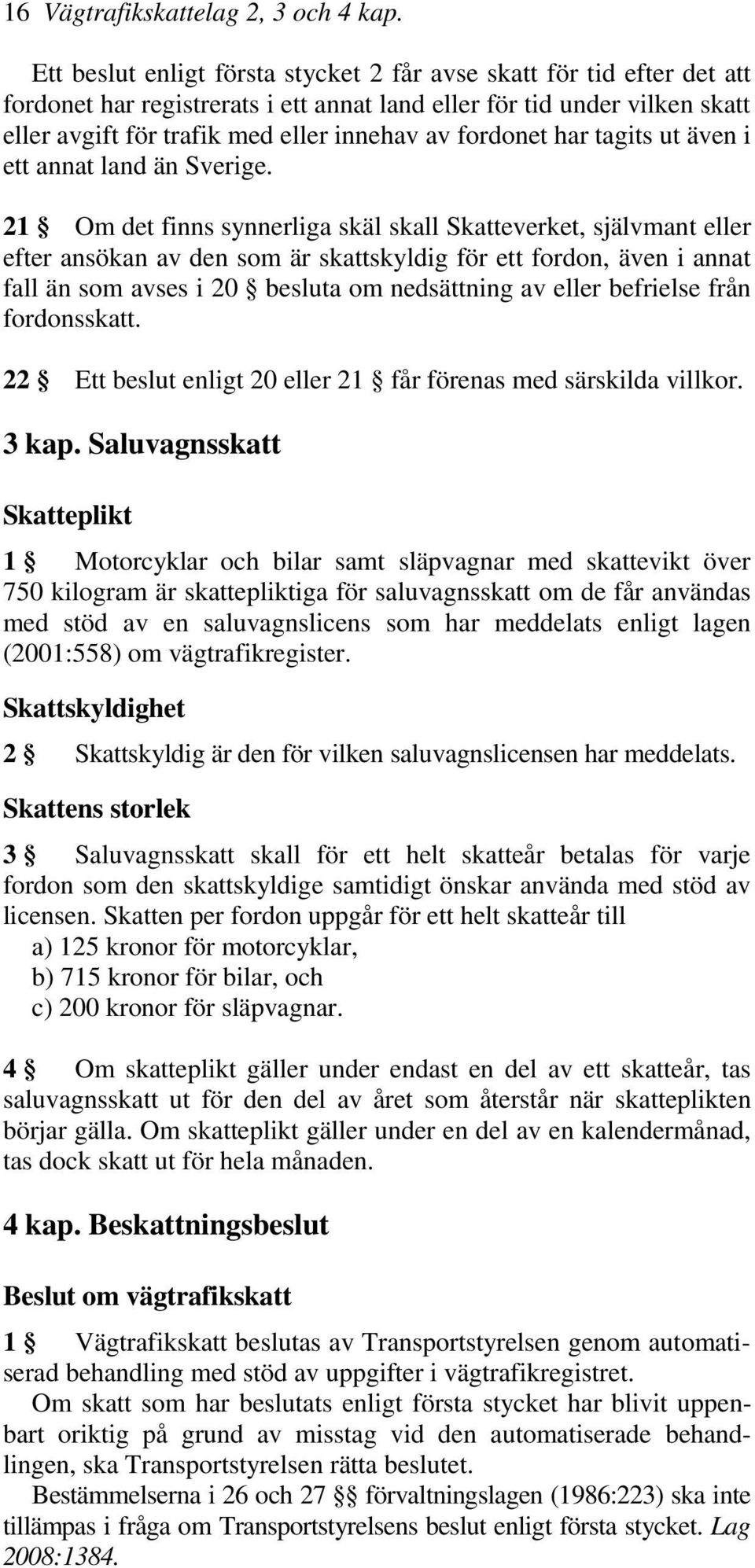 16 Vägtrafikskattelag 2, 3 och 4 kap.

Ett beslut enligt första stycket 2 får avse skatt för tid efter det att fordonet har registrerats i ett annat land eller för tid under vilken skatt eller avgift för trafik med eller innehav av fordonet har tagits ut även i ett annat land än Sverige.

21 § Om det finns synnerliga skäl skall Skatteverket, självmant eller efter ansökan av den som är skattskyldig för ett fordon, även i annat fall än som avses i 20 § besluta om nedsättning av eller befrielse från fordonsskatt.

22 § Ett beslut enligt 20 eller 21 § får förenas med särskilda villkor.

3 kap. Saluvagnsskatt

Skatteplikt

1 § Motorcyklar och bilar samt släpvagnar med skattevikt över 750 kilogram är skattepliktiga för saluvagnsskatt om de får användas med stöd av en saluvagnslicens som har meddelats enligt lagen (2001:558) om vägtrafikregister.

Skattskyldighet

2 § Skattskyldig är den för vilken saluvagnslicensen har meddelats.

Skattens storlek

3 § Saluvagnsskatt skall för ett helt skatteår betalas för varje fordon som den skattskyldige samtidigt önskar använda med stöd av licensen. Skatten per fordon uppgår för ett helt skatteår till
a) 125 kronor för motorcyklar,
b) 715 kronor för bilar, och
c) 200 kronor för släpvagnar.

4 § Om skatteplikt gäller under endast en del av ett skatteår, tas saluvagnsskatt ut för den del av året som återstår när skatteplikten börjar gälla. Om skatteplikt gäller under en del av en kalendermånad, tas dock skatt ut för hela månaden.

4 kap. Beskattningsbeslut

Beslut om vägtrafikskatt

1 § Vägtrafikskatt beslutas av Transportstyrelsen genom automatiserad behandling med stöd av uppgifter i vägtrafikregistret.

Om skatt som har beslutats enligt första stycket har blivit uppenbart oriktig på grund av misstag vid den automatiserade behandlingen, ska Transportstyrelsen rätta beslutet.

Bestämmelserna i 26 och 27 §§ förvaltningslagen (1986:223) ska inte tillämpas i fråga om Transportstyrelsens beslut enligt första stycket. Lag 2008:1384.